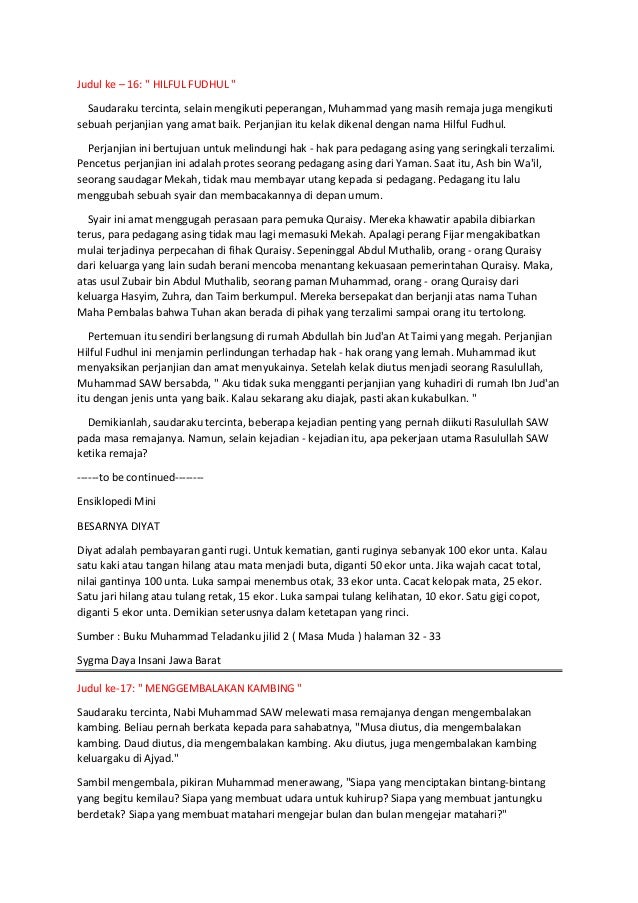 Judul ke – 16: " HILFUL FUDHUL "

Saudaraku tercinta, selain mengikuti peperangan, Muhammad yang masih remaja juga mengikuti sebuah perjanjian yang amat baik. Perjanjian itu kelak dikenal dengan nama Hilful Fudhul.

Perjanjian ini bertujuan untuk melindungi hak - hak para pedagang asing yang seringkali terzalimi. Pencetus perjanjian ini adalah protes seorang pedagang asing dari Yaman. Saat itu, Ash bin Wa'il, seorang saudagar Mekah, tidak mau membayar utang kepada si pedagang. Pedagang itu lalu menggubah sebuah syair dan membacakannya di depan umum.

Syair ini amat menggugah perasaan para pemuka Quraisy. Mereka khawatir apabila dibiarkan terus, para pedagang asing tidak mau lagi memasuki Mekah. Apalagi perang Fijar mengakibatkan mulai terjadinya perpecahan di fihak Quraisy. Sepeninggal Abdul Muthalib, orang - orang Quraisy dari keluarga yang lain sudah berani mencoba menantang kekuasaan pemerintahan Quraisy. Maka, atas usul Zubair bin Abdul Muthalib, seorang paman Muhammad, orang - orang Quraisy dari keluarga Hasyim, Zuhra, dan Taim berkumpul. Mereka bersepakat dan berjanji atas nama Tuhan Maha Pembalas bahwa Tuhan akan berada di pihak yang terzalimi sampai orang itu tertolong.

Pertemuan itu sendiri berlangsung di rumah Abdullah bin Jud'an At Taimi yang megah. Perjanjian Hilful Fudhul ini menjamin perlindungan terhadap hak - hak orang yang lemah. Muhammad ikut menyaksikan perjanjian dan amat menyukainya. Setelah kelak diutus menjadi seorang Rasulullah, Muhammad SAW bersabda, " Aku tidak suka mengganti perjanjian yang kuhadiri di rumah Ibn Jud'an itu dengan jenis unta yang baik. Kalau sekarang aku diajak, pasti akan kukabulkan. "

Demikianlah, saudaraku tercinta, beberapa kejadian penting yang pernah diikuti Rasulullah SAW pada masa remajanya. Namun, selain kejadian - kejadian itu, apa pekerjaan utama Rasulullah SAW ketika remaja?

------to be continued--------

Ensiklopedi Mini

BESARNYA DIYAT

Diyat adalah pembayaran ganti rugi. Untuk kematian, ganti ruginya sebanyak 100 ekor unta. Kalau satu kaki atau tangan hilang atau mata menjadi buta, diganti 50 ekor unta. Jika wajah cacat total, nilai gantinya 100 unta. Luka sampai menembus otak, 33 ekor unta. Cacat kelopak mata, 25 ekor. Satu jari hilang atau tulang retak, 15 ekor. Luka sampai tulang kelihatan, 10 ekor. Satu gigi copot, diganti 5 ekor unta. Demikian seterusnya dalam ketetapan yang rinci.

Sumber : Buku Muhammad Teladanku jilid 2 ( Masa Muda ) halaman 32 - 33

Sygma Daya Insani Jawa Barat

Judul ke-17: " MENGGEMBALAKAN KAMBING "

Saudaraku tercinta, Nabi Muhammad SAW melewati masa remajanya dengan mengembalakan kambing. Beliau pernah berkata kepada para sahabatnya, "Musa diutus, dia mengembalakan kambing. Daud diutus, dia mengembalakan kambing. Aku diutus, juga mengembalakan kambing keluargaku di Ajyad."

Sambil mengembala, pikiran Muhammad menerawang, "Siapa yang menciptakan bintang-bintang yang begitu kemilau? Siapa yang membuat udara untuk kuhirup? Siapa yang membuat jantungku berdetak? Siapa yang membuat matahari mengejar bulan dan bulan mengejar matahari?"